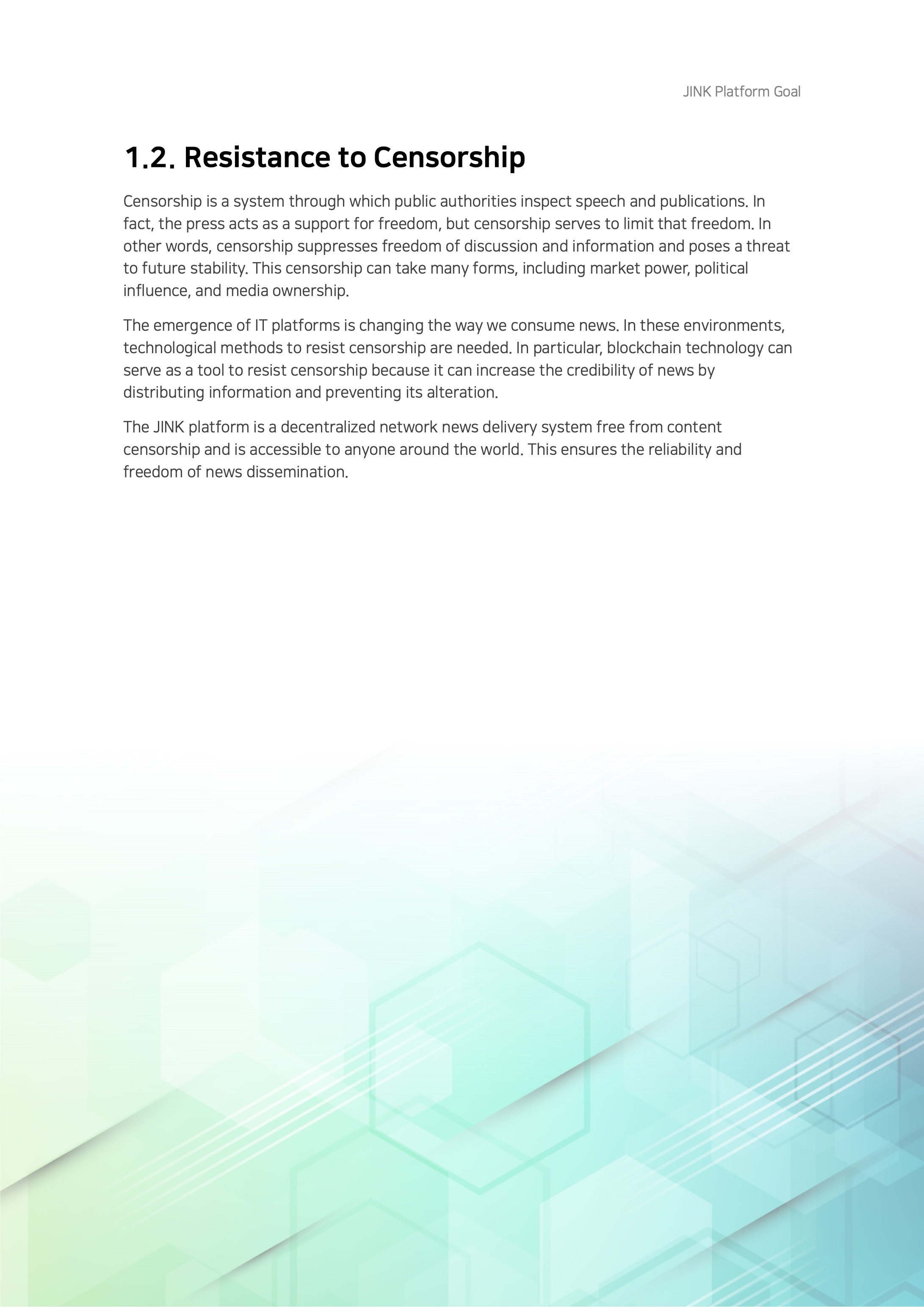 JINK Platform Goal

1.2. Resistance to Censorship

Censorship is a system through which public authorities inspect speech and publications. In fact, the press acts as a support for freedom, but censorship serves to limit that freedom. In other words, censorship suppresses freedom of discussion and information and poses a threat to future stability. This censorship can take many forms, including market power, political influence, and media ownership.

The emergence of IT platforms is changing the way we consume news. In these environments, technological methods to resist censorship are needed. In particular, blockchain technology can serve as a tool to resist censorship because it can increase the credibility of news by distributing information and preventing its alteration.

The JINK platform is a decentralized network news delivery system free from content censorship and is accessible to anyone around the world. This ensures the reliability and freedom of news dissemination.